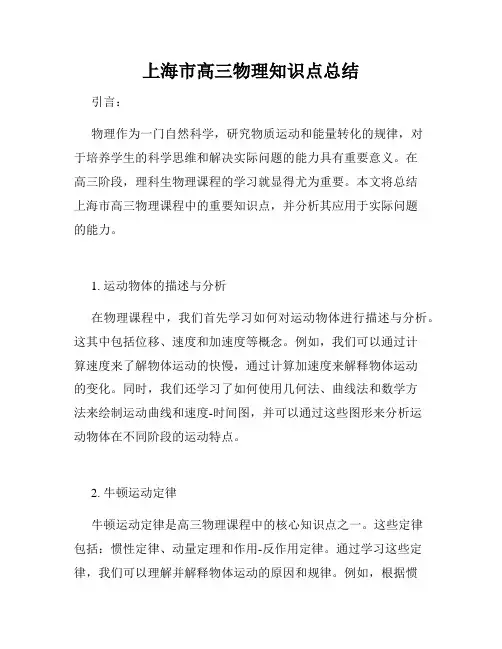 上海市高三物理知识点总结

引言：

物理作为一门自然科学，研究物质运动和能量转化的规律，对于培养学生的科学思维和解决实际问题的能力具有重要意义。在高三阶段，理科生物理课程的学习就显得尤为重要。本文将总结上海市高三物理课程中的重要知识点，并分析其应用于实际问题的能力。

1. 运动物体的描述与分析

在物理课程中，我们首先学习如何对运动物体进行描述与分析。这其中包括位移、速度和加速度等概念。例如，我们可以通过计算速度来了解物体运动的快慢，通过计算加速度来解释物体运动的变化。同时，我们还学习了如何使用几何法、曲线法和数学方法来绘制运动曲线和速度-时间图，并可以通过这些图形来分析运动物体在不同阶段的运动特点。

2. 牛顿运动定律

牛顿运动定律是高三物理课程中的核心知识点之一。这些定律包括：惯性定律、动量定理和作用-反作用定律。通过学习这些定律，我们可以理解并解释物体运动的原因和规律。例如，根据惯